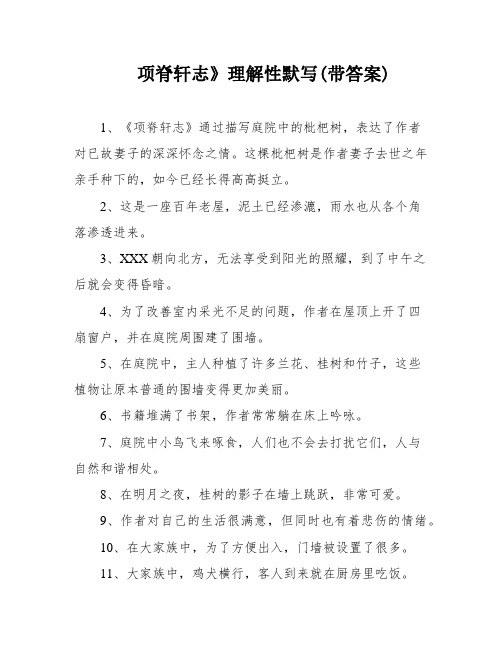 项脊轩志》理解性默写(带答案)

1、《项脊轩志》通过描写庭院中的枇杷树，表达了作者对已故妻子的深深怀念之情。这棵枇杷树是作者妻子去世之年亲手种下的，如今已经长得高高挺立。

2、这是一座百年老屋，泥土已经渗漉，雨水也从各个角落渗透进来。

3、XXX朝向北方，无法享受到阳光的照耀，到了中午之后就会变得昏暗。

4、为了改善室内采光不足的问题，作者在屋顶上开了四扇窗户，并在庭院周围建了围墙。

5、在庭院中，主人种植了许多兰花、桂树和竹子，这些植物让原本普通的围墙变得更加美丽。

6、书籍堆满了书架，作者常常躺在床上吟咏。

7、庭院中小鸟飞来啄食，人们也不会去打扰它们，人与自然和谐相处。

8、在明月之夜，桂树的影子在墙上跳跃，非常可爱。

9、作者对自己的生活很满意，但同时也有着悲伤的情绪。

10、在大家族中，为了方便出入，门墙被设置了很多。

11、大家族中，鸡犬横行，客人到来就在厨房里吃饭。